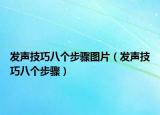 发声技巧八个步骤图片（发声技巧八个步骤）